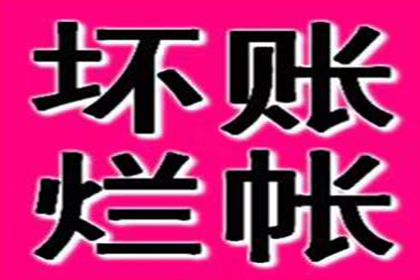 坏账
烂帐